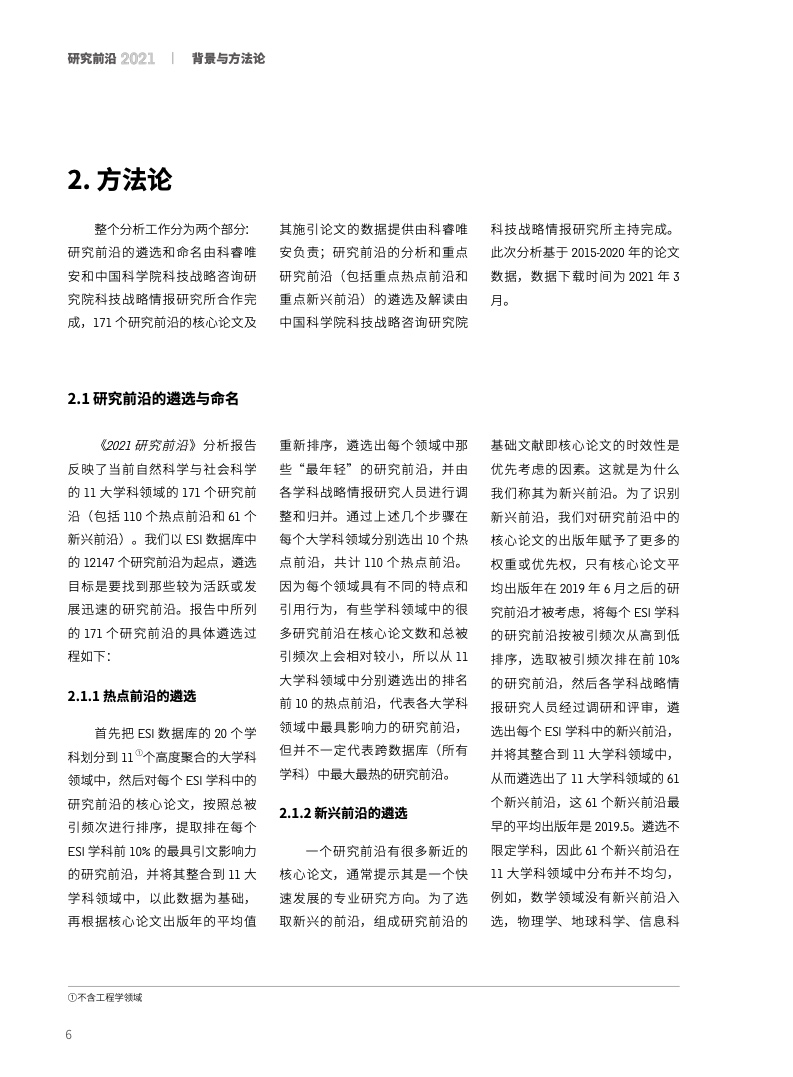 研究前沿 2021 | 背景与方法论

2. 方法论

整个分析工作分为两个部分：研究前沿的遴选和命名由科睿唯安和中国科学院科技战略咨询研究院科技战略情报研究所合作完成，171 个研究前沿的核心论文及其施引论文的数据提供由科睿唯安负责；研究前沿的分析和重点研究前沿（包括重点热点前沿和重点新兴前沿）的遴选及解读由中国科学院科技战略咨询研究院科技战略情报研究所主持完成。此次分析基于 2015-2020 年的论文数据，数据下载时间为 2021 年 3 月。

2.1 研究前沿的遴选与命名

《2021 研究前沿》分析报告反映了当前自然科学与社会科学的 11 大学科领域的 171 个研究前沿（包括 110 个热点前沿和 61 个新兴前沿）。我们以 ESI 数据库中的 12147 个研究前沿为起点，遴选目标是要找到那些较为活跃或发展迅速的研究前沿。报告中所列的 171 个研究前沿的具体遴选过程如下：

2.1.1 热点前沿的遴选

首先把 ESI 数据库的 20 个学科划分到 11$^{①}$个高度聚合的大学科领域中，然后对每个 ESI 学科中的研究前沿的核心论文，按照总被引频次进行排序，提取排在每个 ESI 学科前 10% 的最具引文影响力的研究前沿，并将其整合到 11 大学科领域中，以此数据为基础，再根据核心论文出版年的平均值重新排序，遴选出每个领域中那些“最年轻”的研究前沿，并由各学科战略情报研究人员进行调整和归并。通过上述几个步骤在每个大学科领域分别选出 10 个热点前沿，共计 110 个热点前沿。因为每个领域具有不同的特点和引用行为，有些学科领域中的很多研究前沿在核心论文数和总被引频次上会相对较小，所以从 11 大学科领域中分别遴选出的排名前 10 的热点前沿，代表各大学科领域中最具影响力的研究前沿，但并不一定代表跨数据库（所有学科）中最大最热的研究前沿。

2.1.2 新兴前沿的遴选

一个研究前沿有很多新近的核心论文，通常提示其是一个快速发展的专业研究方向。为了选取新兴的前沿，组成研究前沿的基础文献即核心论文的时效性是优先考虑的因素。这就是为什么我们称其为新兴前沿。为了识别新兴前沿，我们对研究前沿中的核心论文的出版年赋予了更多的权重或优先权，只有核心论文平均出版年在 2019 年 6 月之后的研究前沿才被考虑，将每个 ESI 学科的研究前沿按被引频次从高到低排序，选取被引频次排在前 10% 的研究前沿，然后各学科战略情报研究人员经过调研和评审，遴选出每个 ESI 学科中的新兴前沿，并将其整合到 11 大学科领域中，从而遴选出了 11 大学科领域的 61 个新兴前沿，这 61 个新兴前沿最早的平均出版年是 2019.5。遴选不限定学科，因此 61 个新兴前沿在 11 大学科领域中分布并不均匀，例如，数学领域没有新兴前沿入选，物理学、地球科学、信息科

①不含工程学领域

6